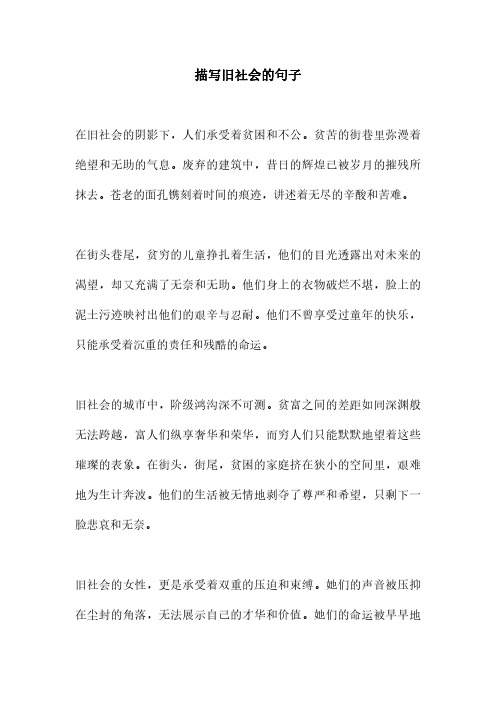 描写旧社会的句子

在旧社会的阴影下，人们承受着贫困和不公。贫苦的街巷里弥漫着绝望和无助的气息。废弃的建筑中，昔日的辉煌已被岁月的摧残所抹去。苍老的面孔镌刻着时间的痕迹，讲述着无尽的辛酸和苦难。

在街头巷尾，贫穷的儿童挣扎着生活，他们的目光透露出对未来的渴望，却又充满了无奈和无助。他们身上的衣物破烂不堪，脸上的泥土污迹映衬出他们的艰辛与忍耐。他们不曾享受过童年的快乐，只能承受着沉重的责任和残酷的命运。

旧社会的城市中，阶级鸿沟深不可测。贫富之间的差距如同深渊般无法跨越，富人们纵享奢华和荣华，而穷人们只能默默地望着这些璀璨的表象。在街头，街尾，贫困的家庭挤在狭小的空间里，艰难地为生计奔波。他们的生活被无情地剥夺了尊严和希望，只剩下一脸悲哀和无奈。

旧社会的女性，更是承受着双重的压迫和束缚。她们的声音被压抑在尘封的角落，无法展示自己的才华和价值。她们的命运被早早地